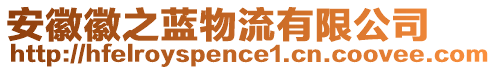 安徽徽之蓝物流有限公司
http://hfelroyspence1.cn.coovee.com